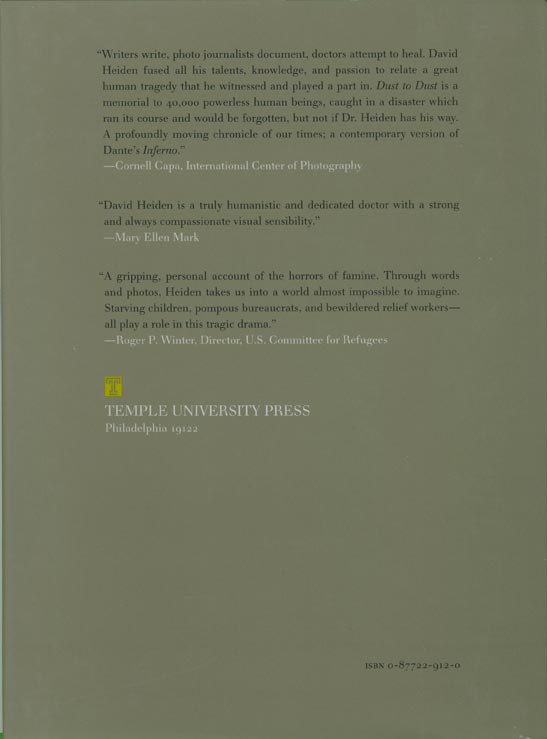 "Writers write, photo journalists document, doctors attempt to heal. David Heiden fused all his talents, knowledge, and passion to relate a great human tragedy that he witnessed and played a part in. Dust to Dust is a memorial to 40,000 powerless human beings, caught in a disaster which ran its course and would be forgotten, but not if Dr. Heiden has his way. A profoundly moving chronicle of our times; a contemporary version of Dante's Inferno."
—Cornell Capa, International Center of Photography

"David Heiden is a truly humanistic and dedicated doctor with a strong and always compassionate visual sensibility."
—Mary Ellen Mark

"A gripping, personal account of the horrors of famine. Through words and photos, Heiden takes us into a world almost impossible to imagine. Starving children, pompous bureaucrats, and bewildered relief workers—all play a role in this tragic drama."
—Roger P. Winter, Director, U.S. Committee for Refugees

TEMPLE UNIVERSITY PRESS
Philadelphia 19122

ISBN 0-87722-912-0